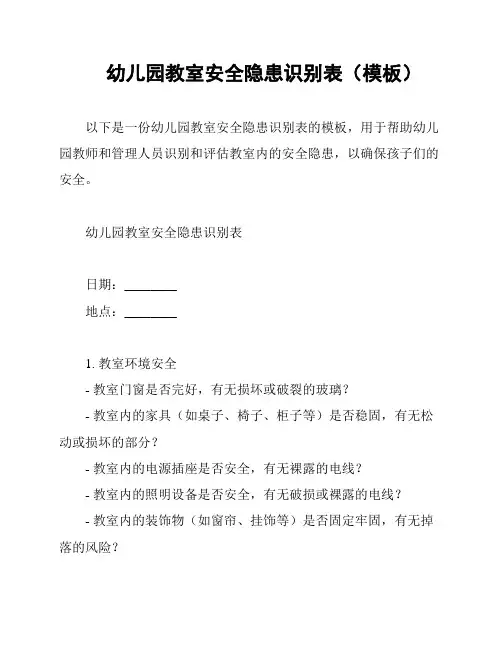 幼儿园教室安全隐患识别表（模板）

以下是一份幼儿园教室安全隐患识别表的模板，用于帮助幼儿园教师和管理人员识别和评估教室内的安全隐患，以确保孩子们的安全。

幼儿园教室安全隐患识别表

日期：________
地点：________

1. 教室环境安全
- 教室门窗是否完好，有无损坏或破裂的玻璃？
- 教室内的家具（如桌子、椅子、柜子等）是否稳固，有无松动或损坏的部分？
- 教室内的电源插座是否安全，有无裸露的电线？
- 教室内的照明设备是否安全，有无破损或裸露的电线？
- 教室内的装饰物（如窗帘、挂饰等）是否固定牢固，有无掉落的风险？